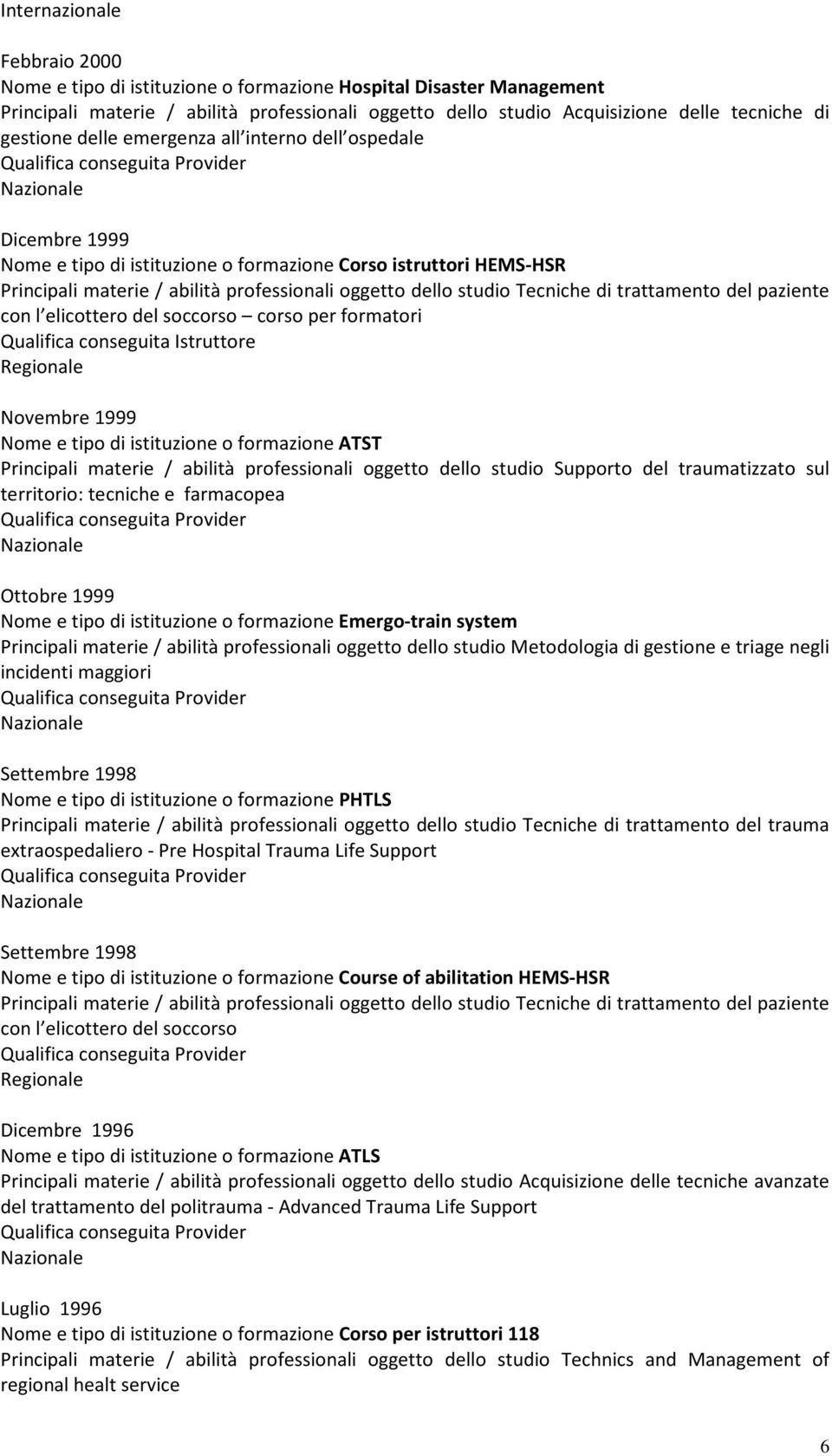 Internazionale

Febbraio 2000
Nome e tipo di istituzione o formazione Hospital Disaster Management
Principali materie / abilità professionali oggetto dello studio Acquisizione delle tecniche di gestione delle emergenza all interno dell ospedale
Qualifica conseguita Provider
Nazionale

Dicembre 1999
Nome e tipo di istituzione o formazione Corso istruttori HEMS-HSR
Principali materie / abilità professionali oggetto dello studio Tecniche di trattamento del paziente con l elicottero del soccorso – corso per formatori
Qualifica conseguita Istruttore
Regionale

Novembre 1999
Nome e tipo di istituzione o formazione ATST
Principali materie / abilità professionali oggetto dello studio Supporto del traumatizzato sul territorio: tecniche e farmacopea
Qualifica conseguita Provider
Nazionale

Ottobre 1999
Nome e tipo di istituzione o formazione Emergo-train system
Principali materie / abilità professionali oggetto dello studio Metodologia di gestione e triage negli incidenti maggiori
Qualifica conseguita Provider
Nazionale

Settembre 1998
Nome e tipo di istituzione o formazione PHTLS
Principali materie / abilità professionali oggetto dello studio Tecniche di trattamento del trauma extraospedaliero - Pre Hospital Trauma Life Support
Qualifica conseguita Provider
Nazionale

Settembre 1998
Nome e tipo di istituzione o formazione Course of abilitation HEMS-HSR
Principali materie / abilità professionali oggetto dello studio Tecniche di trattamento del paziente con l elicottero del soccorso
Qualifica conseguita Provider
Regionale

Dicembre 1996
Nome e tipo di istituzione o formazione ATLS
Principali materie / abilità professionali oggetto dello studio Acquisizione delle tecniche avanzate del trattamento del politrauma - Advanced Trauma Life Support
Qualifica conseguita Provider
Nazionale

Luglio 1996
Nome e tipo di istituzione o formazione Corso per istruttori 118
Principali materie / abilità professionali oggetto dello studio Technics and Management of regional healt service

6